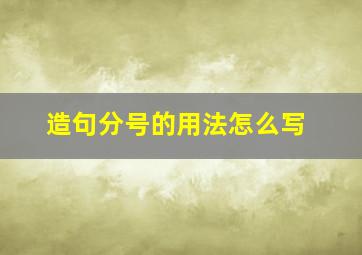 造句分号的用法怎么写